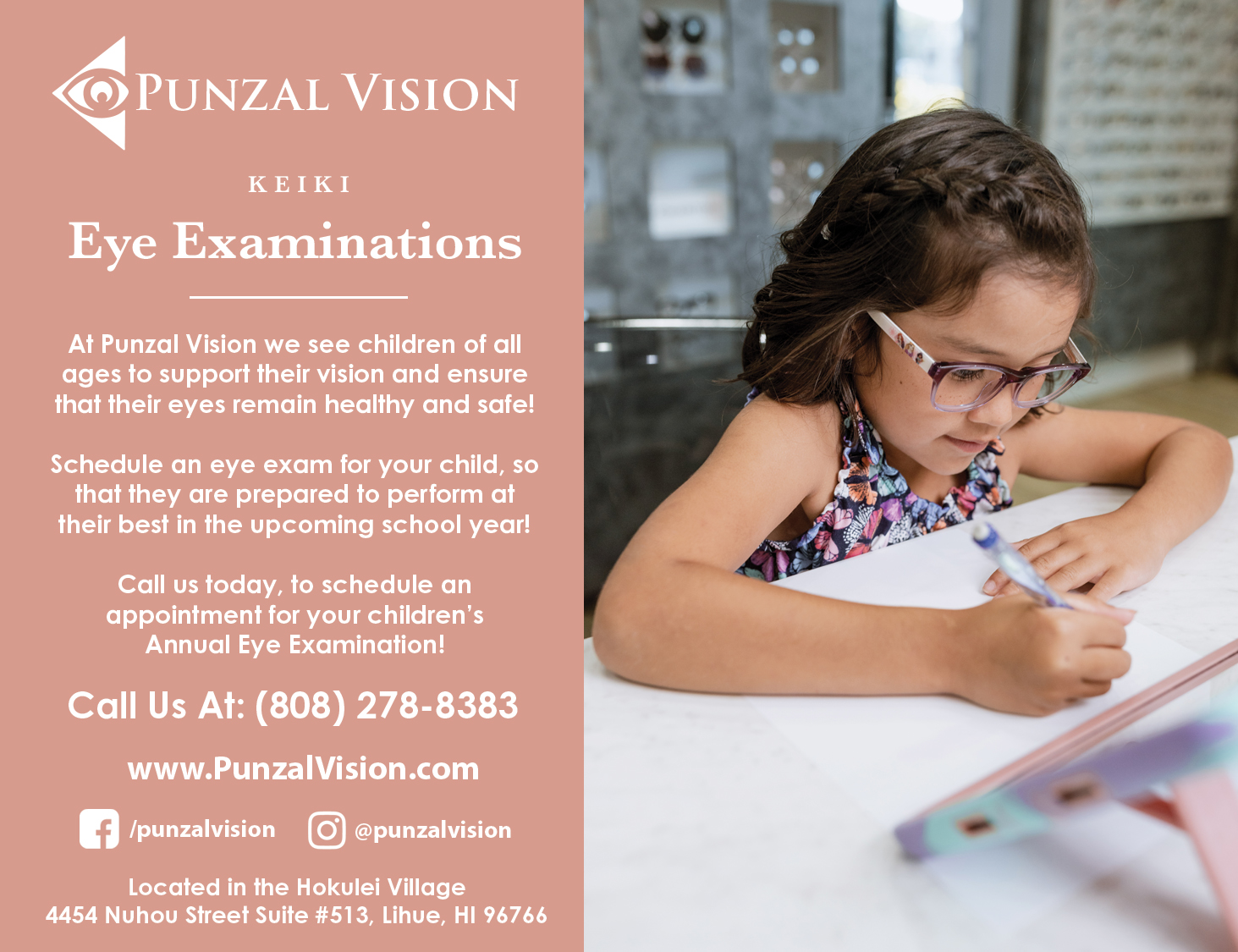 PUNZAL VISION

KEIKI

Eye Examinations

At Punzal Vision we see children of all ages to support their vision and ensure that their eyes remain healthy and safe!

Schedule an eye exam for your child, so that they are prepared to perform at their best in the upcoming school year!

Call us today, to schedule an appointment for your children's Annual Eye Examination!

Call Us At: (808) 278-8383

www.PunzalVision.com

/punzalvision

@punzalvision

Located in the Hokulei Village
4454 Nuhou Street Suite #513, Lihue, HI 96766